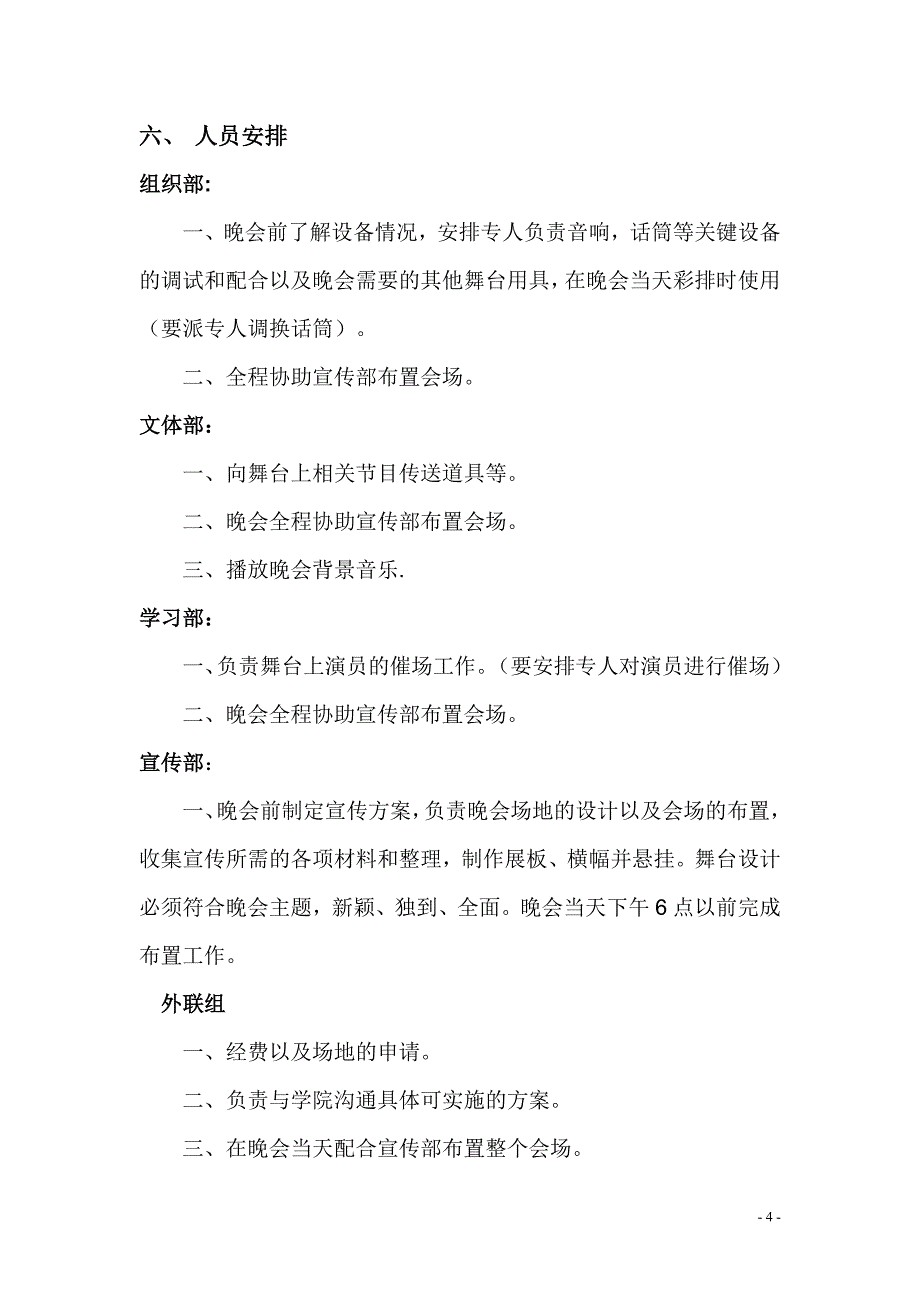 六、 人员安排

组织部:

一、晚会前了解设备情况，安排专人负责音响，话筒等关键设备的调试和配合以及晚会需要的其他舞台用具，在晚会当天彩排时使用（要派专人调换话筒）。

二、全程协助宣传部布置会场。

文体部:

一、向舞台上相关节目传送道具等。

二、晚会全程协助宣传部布置会场。

三、播放晚会背景音乐.

学习部:

一、负责舞台上演员的催场工作。（要安排专人对演员进行催场）

二、晚会全程协助宣传部布置会场。

宣传部:

一、晚会前制定宣传方案，负责晚会场地的设计以及会场的布置，收集宣传所需的各项材料和整理，制作展板、横幅并悬挂。舞台设计必须符合晚会主题，新颖、独到、全面。晚会当天下午6点以前完成布置工作。

外联组

一、经费以及场地的申请。

二、负责与学院沟通具体可实施的方案。

三、在晚会当天配合宣传部布置整个会场。

- 4 -